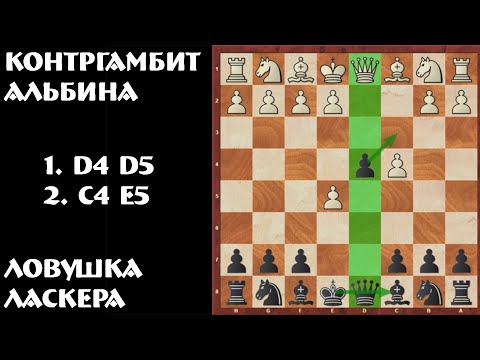 КОНТРГАМБИТ АЛЬБИНА

1. D4 D5
2. C4 E5

ЛОВУШКА ЛАСКЕРА

1
2
3
4
5
6
7
8
H G F E D C B A